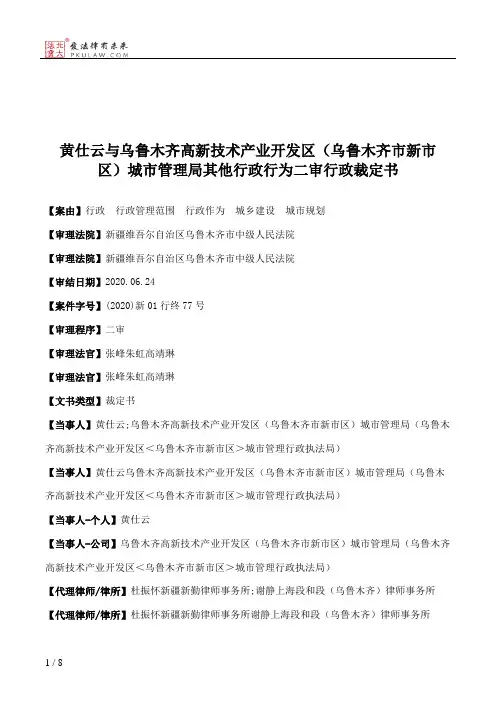 北大法宝 发法律有未来
PKULAW.COM

黄仕云与乌鲁木齐高新技术产业开发区（乌鲁木齐市新市区）城市管理局其他行政行为二审行政裁定书

【案由】行政 行政管理范围 行政作为 城乡建设 城市规划

【审理法院】新疆维吾尔自治区乌鲁木齐市中级人民法院

【审理法院】新疆维吾尔自治区乌鲁木齐市中级人民法院

【审结日期】2020.06.24

【案件字号】(2020)新01行终77号

【审理程序】二审

【审理法官】张峰朱虹高靖琳

【审理法官】张峰朱虹高靖琳

【文书类型】裁定书

【当事人】黄仕云;乌鲁木齐高新技术产业开发区（乌鲁木齐市新市区）城市管理局（乌鲁木齐高新技术产业开发区<乌鲁木齐市新市区>城市管理行政执法局）

【当事人】黄仕云乌鲁木齐高新技术产业开发区（乌鲁木齐市新市区）城市管理局（乌鲁木齐高新技术产业开发区<乌鲁木齐市新市区>城市管理行政执法局）

【当事人-个人】黄仕云

【当事人-公司】乌鲁木齐高新技术产业开发区（乌鲁木齐市新市区）城市管理局（乌鲁木齐高新技术产业开发区<乌鲁木齐市新市区>城市管理行政执法局）

【代理律师/律所】杜振怀新疆新勤律师事务所;谢静上海段和段（乌鲁木齐）律师事务所

【代理律师/律所】杜振怀新疆新勤律师事务所谢静上海段和段（乌鲁木齐）律师事务所

1 / 8